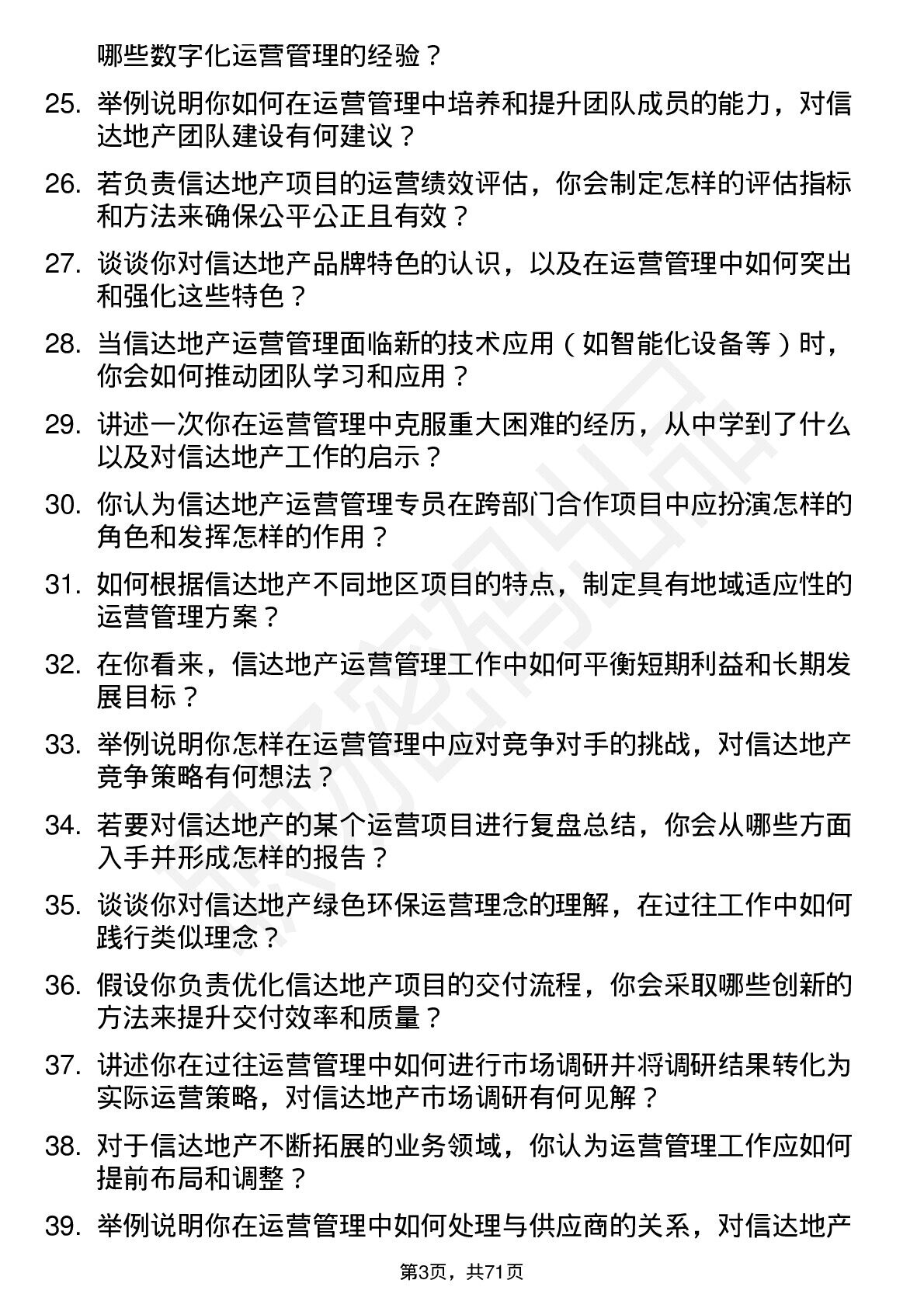 哪些数字化运营管理的经验？

25. 举例说明你如何在运营管理中培养和提升团队成员的能力，对信达地产团队建设有何建议？

26. 若负责信达地产项目的运营绩效评估，你会制定怎样的评估指标和方法来确保公平公正且有效？

27. 谈谈你对信达地产品牌特色的认识，以及在运营管理中如何突出和强化这些特色？

28. 当信达地产运营管理面临新的技术应用（如智能化设备等）时，你会如何推动团队学习和应用？

29. 讲述一次你在运营管理中克服重大困难的经历，从中学到了什么以及对信达地产工作的启示？

30. 你认为信达地产运营管理专员在跨部门合作项目中应扮演怎样的角色和发挥怎样的作用？

31. 如何根据信达地产不同地区项目的特点，制定具有地域适应性的运营管理方案？

32. 在你看来，信达地产运营管理工作中如何平衡短期利益和长期发展目标？

33. 举例说明你怎样在运营管理中应对竞争对手的挑战，对信达地产竞争策略有何想法？

34. 若要对信达地产的某个运营项目进行复盘总结，你会从哪些方面入手并形成怎样的报告？

35. 谈谈你对信达地产绿色环保运营理念的理解，在过往工作中如何践行类似理念？

36. 假设你负责优化信达地产项目的交付流程，你会采取哪些创新的方法来提升交付效率和质量？

37. 讲述你在过往运营管理中如何进行市场调研并将调研结果转化为实际运营策略，对信达地产市场调研有何见解？

38. 对于信达地产不断拓展的业务领域，你认为运营管理工作应如何提前布局和调整？

39. 举例说明你在运营管理中如何处理与供应商的关系，对信达地产

第3页，共71页